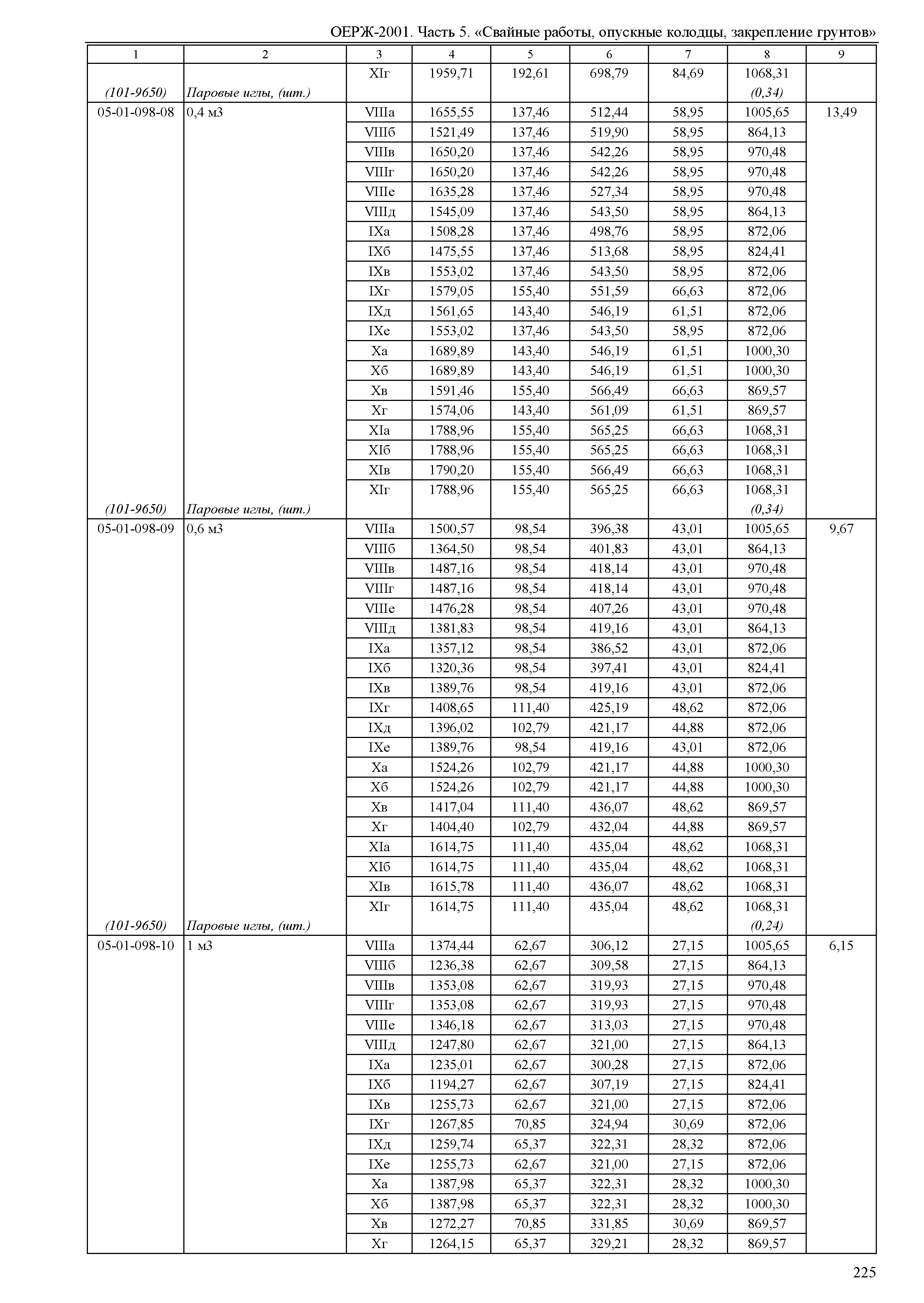 ОЕРЖ-2001. Часть 5. «Свайные работы, опускные колодцы, закрепление грунтов»

| 1 | 2 | 3 | 4 | 5 | 6 | 7 | 8 | 9 |
|---|---|---|---|---|---|---|---|---|
| | | XIг | 1959,71 | 192,61 | 698,79 | 84,69 | 1068,31 | |
| (101-9650) | Паровые иглы, (шт.) | | | | | | (0,34) | |
| 05-01-098-08 | 0,4 м3 | VIIIа | 1655,55 | 137,46 | 512,44 | 58,95 | 1005,65 | 13,49 |
| | | VIIIб | 1521,49 | 137,46 | 519,90 | 58,95 | 864,13 | |
| | | VIIIв | 1650,20 | 137,46 | 542,26 | 58,95 | 970,48 | |
| | | VIIIг | 1650,20 | 137,46 | 542,26 | 58,95 | 970,48 | |
| | | VIIIе | 1635,28 | 137,46 | 527,34 | 58,95 | 970,48 | |
| | | VIIIд | 1545,09 | 137,46 | 543,50 | 58,95 | 864,13 | |
| | | IXа | 1508,28 | 137,46 | 498,76 | 58,95 | 872,06 | |
| | | IXб | 1475,55 | 137,46 | 513,68 | 58,95 | 824,41 | |
| | | IXв | 1553,02 | 137,46 | 543,50 | 58,95 | 872,06 | |
| | | IXг | 1579,05 | 155,40 | 551,59 | 66,63 | 872,06 | |
| | | IXд | 1561,65 | 143,40 | 546,19 | 61,51 | 872,06 | |
| | | IXе | 1553,02 | 137,46 | 543,50 | 58,95 | 872,06 | |
| | | Xа | 1689,89 | 143,40 | 546,19 | 61,51 | 1000,30 | |
| | | Xб | 1689,89 | 143,40 | 546,19 | 61,51 | 1000,30 | |
| | | Xв | 1591,46 | 155,40 | 566,49 | 66,63 | 869,57 | |
| | | Xг | 1574,06 | 143,40 | 561,09 | 61,51 | 869,57 | |
| | | XIа | 1788,96 | 155,40 | 565,25 | 66,63 | 1068,31 | |
| | | XIб | 1788,96 | 155,40 | 565,25 | 66,63 | 1068,31 | |
| | | XIв | 1790,20 | 155,40 | 566,49 | 66,63 | 1068,31 | |
| | | XIг | 1788,96 | 155,40 | 565,25 | 66,63 | 1068,31 | |
| (101-9650) | Паровые иглы, (шт.) | | | | | | (0,34) | |
| 05-01-098-09 | 0,6 м3 | VIIIа | 1500,57 | 98,54 | 396,38 | 43,01 | 1005,65 | 9,67 |
| | | VIIIб | 1364,50 | 98,54 | 401,83 | 43,01 | 864,13 | |
| | | VIIIв | 1487,16 | 98,54 | 418,14 | 43,01 | 970,48 | |
| | | VIIIг | 1487,16 | 98,54 | 418,14 | 43,01 | 970,48 | |
| | | VIIIе | 1476,28 | 98,54 | 407,26 | 43,01 | 970,48 | |
| | | VIIIд | 1381,83 | 98,54 | 419,16 | 43,01 | 864,13 | |
| | | IXа | 1357,12 | 98,54 | 386,52 | 43,01 | 872,06 | |
| | | IXб | 1320,36 | 98,54 | 397,41 | 43,01 | 824,41 | |
| | | IXв | 1389,76 | 98,54 | 419,16 | 43,01 | 872,06 | |
| | | IXг | 1408,65 | 111,40 | 425,19 | 48,62 | 872,06 | |
| | | IXд | 1396,02 | 102,79 | 421,17 | 44,88 | 872,06 | |
| | | IXе | 1389,76 | 98,54 | 419,16 | 43,01 | 872,06 | |
| | | Xа | 1524,26 | 102,79 | 421,17 | 44,88 | 1000,30 | |
| | | Xб | 1524,26 | 102,79 | 421,17 | 44,88 | 1000,30 | |
| | | Xв | 1417,04 | 111,40 | 436,07 | 48,62 | 869,57 | |
| | | Xг | 1404,40 | 102,79 | 432,04 | 44,88 | 869,57 | |
| | | XIа | 1614,75 | 111,40 | 435,04 | 48,62 | 1068,31 | |
| | | XIб | 1614,75 | 111,40 | 435,04 | 48,62 | 1068,31 | |
| | | XIв | 1615,78 | 111,40 | 436,07 | 48,62 | 1068,31 | |
| | | XIг | 1614,75 | 111,40 | 435,04 | 48,62 | 1068,31 | |
| (101-9650) | Паровые иглы, (шт.) | | | | | | (0,24) | |
| 05-01-098-10 | 1 м3 | VIIIа | 1374,44 | 62,67 | 306,12 | 27,15 | 1005,65 | 6,15 |
| | | VIIIб | 1236,38 | 62,67 | 309,58 | 27,15 | 864,13 | |
| | | VIIIв | 1353,08 | 62,67 | 319,93 | 27,15 | 970,48 | |
| | | VIIIг | 1353,08 | 62,67 | 319,93 | 27,15 | 970,48 | |
| | | VIIIе | 1346,18 | 62,67 | 313,03 | 27,15 | 970,48 | |
| | | VIIIд | 1247,80 | 62,67 | 321,00 | 27,15 | 864,13 | |
| | | IXа | 1235,01 | 62,67 | 300,28 | 27,15 | 872,06 | |
| | | IXб | 1194,27 | 62,67 | 307,19 | 27,15 | 824,41 | |
| | | IXв | 1255,73 | 62,67 | 321,00 | 27,15 | 872,06 | |
| | | IXг | 1267,85 | 70,85 | 324,94 | 30,69 | 872,06 | |
| | | IXд | 1259,74 | 65,37 | 322,31 | 28,32 | 872,06 | |
| | | IXе | 1255,73 | 62,67 | 321,00 | 27,15 | 872,06 | |
| | | Xа | 1387,98 | 65,37 | 322,31 | 28,32 | 1000,30 | |
| | | Xб | 1387,98 | 65,37 | 322,31 | 28,32 | 1000,30 | |
| | | Xв | 1272,27 | 70,85 | 331,85 | 30,69 | 869,57 | |
| | | Xг | 1264,15 | 65,37 | 329,21 | 28,32 | 869,57 | |

225